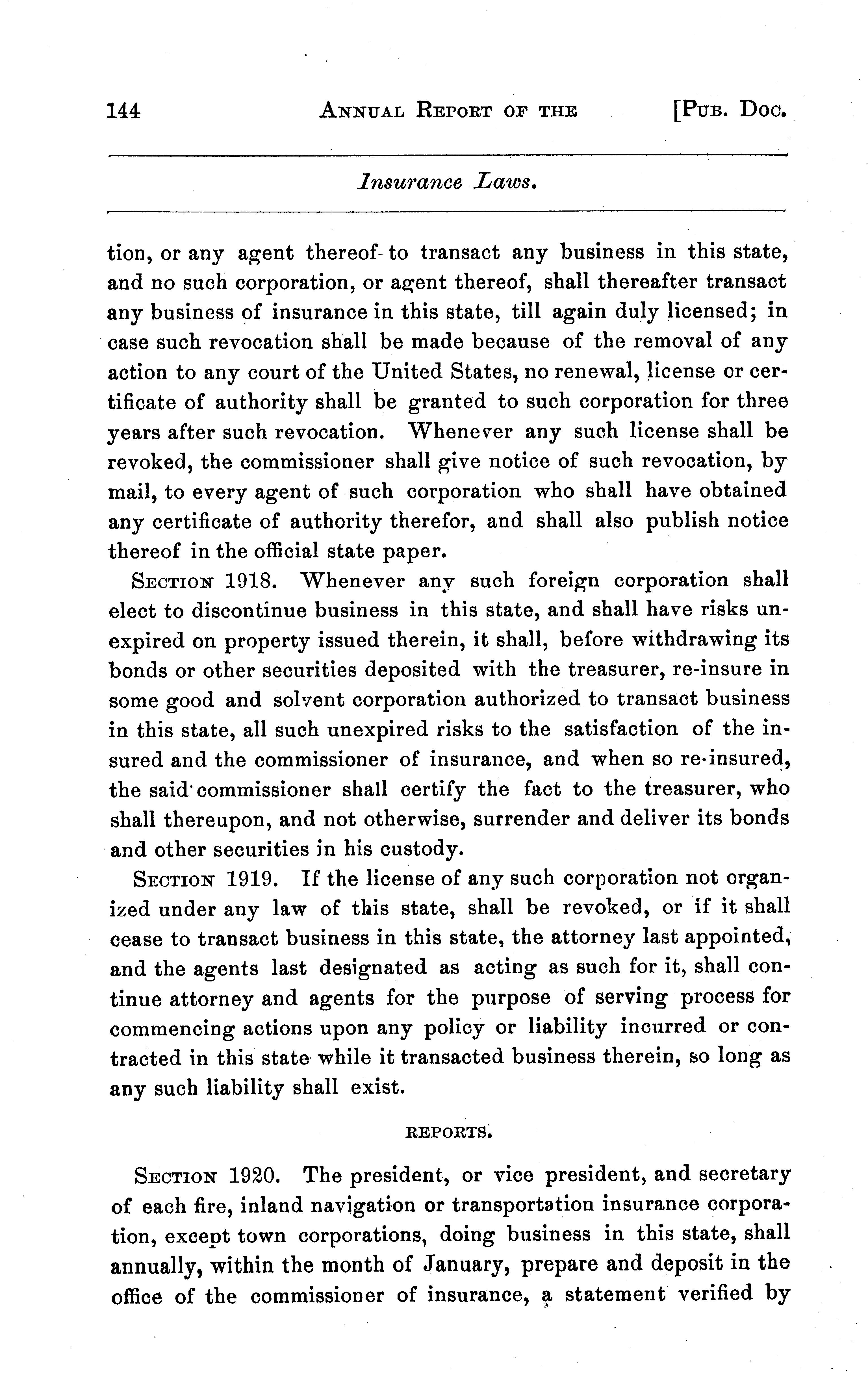 144 ANNUAL REPORT OF THE [PUB. DOC.

Insurance Laws.

tion, or any agent thereof to transact any business in this state, and no such corporation, or agent thereof, shall thereafter transact any business of insurance in this state, till again duly licensed; in case such revocation shall be made because of the removal of any action to any court of the United States, no renewal, license or certificate of authority shall be granted to such corporation for three years after such revocation. Whenever any such license shall be revoked, the commissioner shall give notice of such revocation, by mail, to every agent of such corporation who shall have obtained any certificate of authority therefor, and shall also publish notice thereof in the official state paper.

SECTION 1918. Whenever any such foreign corporation shall elect to discontinue business in this state, and shall have risks unexpired on property issued therein, it shall, before withdrawing its bonds or other securities deposited with the treasurer, re-insure in some good and solvent corporation authorized to transact business in this state, all such unexpired risks to the satisfaction of the insured and the commissioner of insurance, and when so re-insured, the said commissioner shall certify the fact to the treasurer, who shall thereupon, and not otherwise, surrender and deliver its bonds and other securities in his custody.

SECTION 1919. If the license of any such corporation not organized under any law of this state, shall be revoked, or if it shall cease to transact business in this state, the attorney last appointed, and the agents last designated as acting as such for it, shall continue attorney and agents for the purpose of serving process for commencing actions upon any policy or liability incurred or contracted in this state while it transacted business therein, so long as any such liability shall exist.

REPORTS.

SECTION 1920. The president, or vice president, and secretary of each fire, inland navigation or transportation insurance corporation, except town corporations, doing business in this state, shall annually, within the month of January, prepare and deposit in the office of the commissioner of insurance, a statement verified by